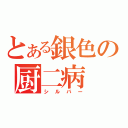 とある銀色の厨二病
シルバー